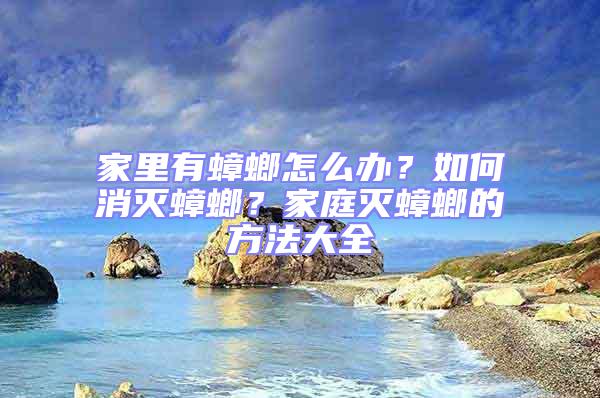 家里有蟑螂怎么办？如何消灭蟑螂？家庭灭蟑螂的方法大全